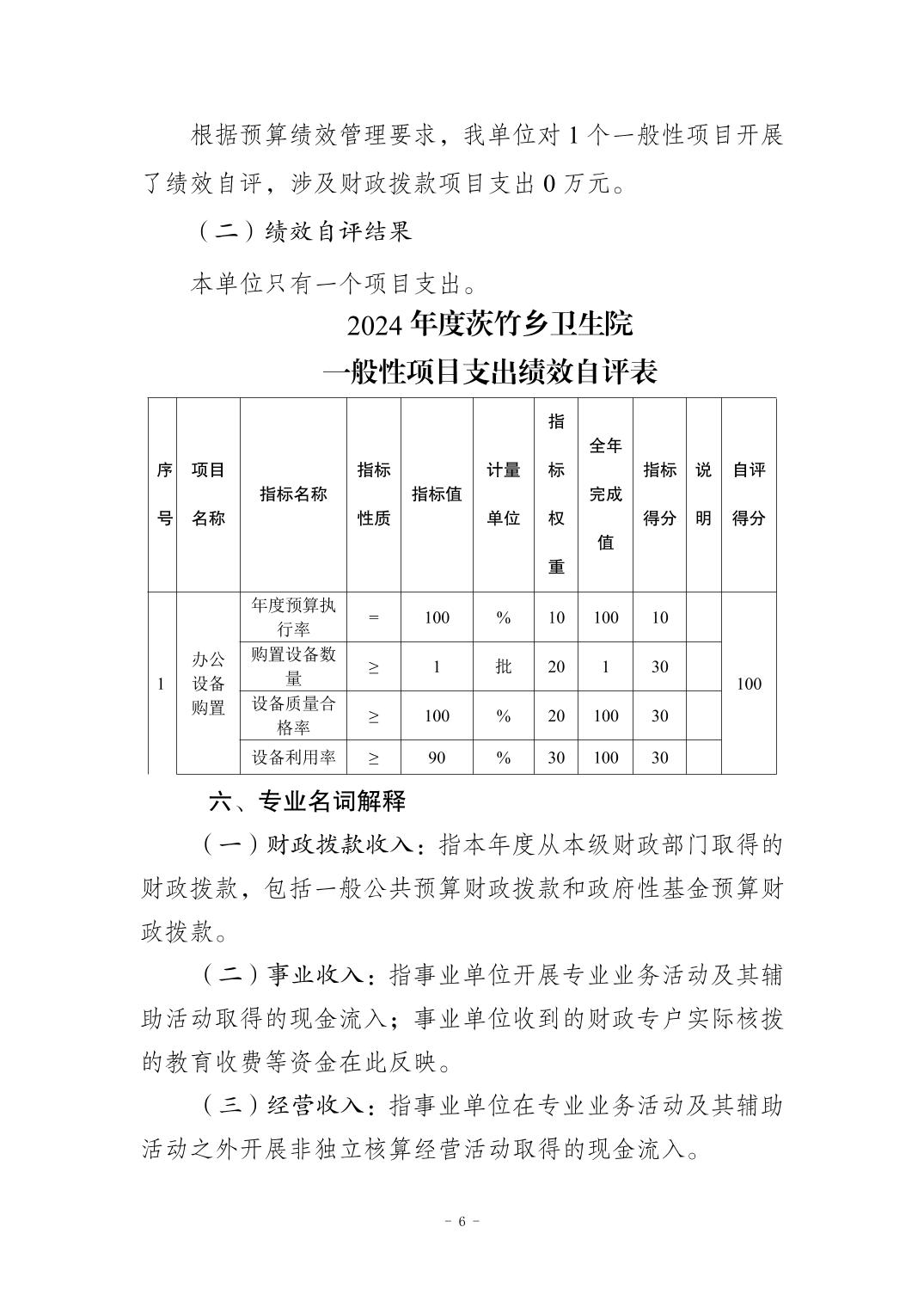 根据预算绩效管理要求，我单位对 1 个一般性项目开展了绩效自评，涉及财政拨款项目支出 0 万元。

（二）绩效自评结果

本单位只有一个项目支出。

2024 年度茨竹乡卫生院
一般性项目支出绩效自评表

| 序号 | 项目名称 | 指标名称 | 指标性质 | 指标值 | 计量单位 | 指标权重 | 全年完成值 | 指标得分 | 说明 | 自评得分 |
|---|---|---|---|---|---|---|---|---|---|---|
| 1 | 办公设备购置 | 年度预算执行率 | = | 100 | % | 10 | 100 | 10 | | 100 |
| | | 购置设备数量 | ≥ | 1 | 批 | 20 | 1 | 30 | | |
| | | 设备质量合格率 | ≥ | 100 | % | 20 | 100 | 30 | | |
| | | 设备利用率 | ≥ | 90 | % | 30 | 100 | 30 | | |

六、专业名词解释

（一）财政拨款收入：指本年度从本级财政部门取得的财政拨款，包括一般公共预算财政拨款和政府性基金预算财政拨款。

（二）事业收入：指事业单位开展专业业务活动及其辅助活动取得的现金流入；事业单位收到的财政专户实际核拨的教育收费等资金在此反映。

（三）经营收入：指事业单位在专业业务活动及其辅助活动之外开展非独立核算经营活动取得的现金流入。

- 6 -